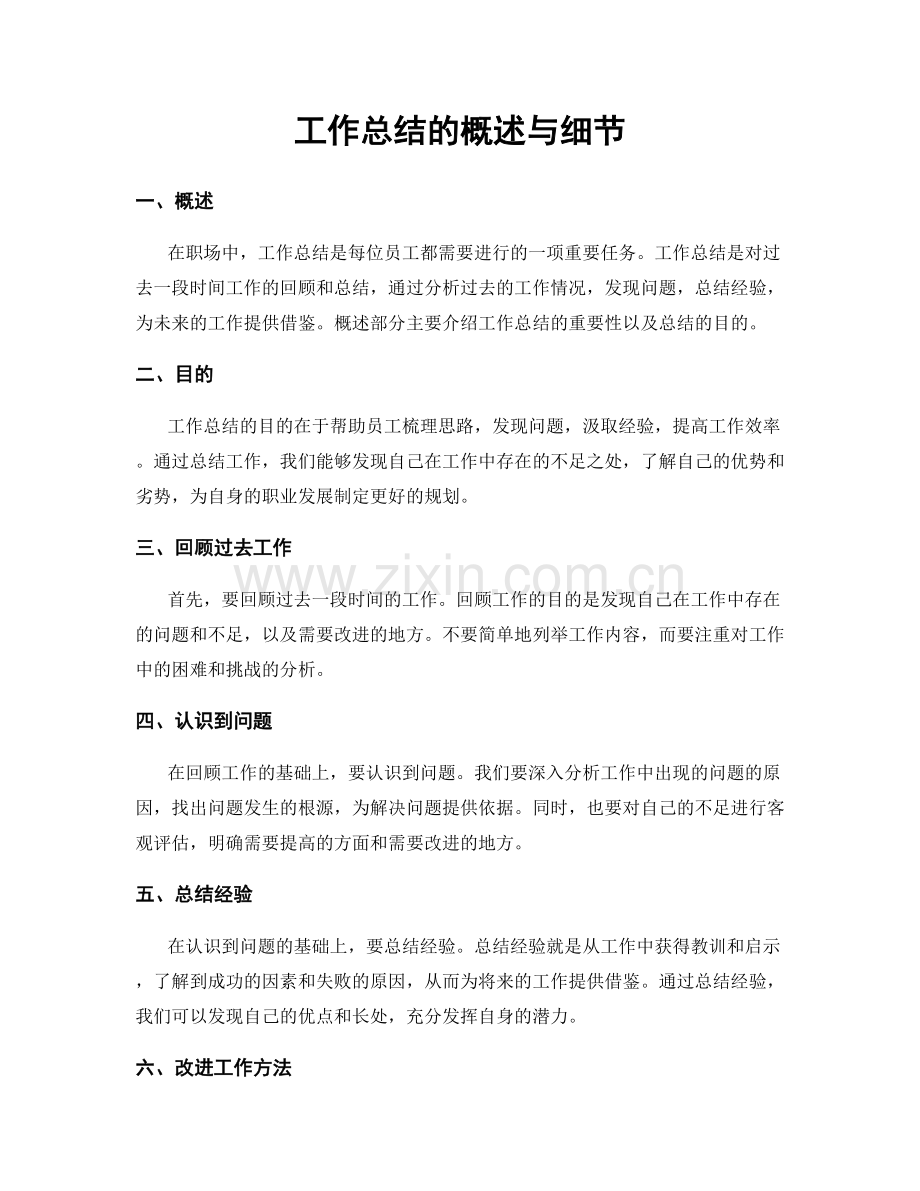 工作总结的概述与细节

一、概述

在职场中，工作总结是每位员工都需要进行的一项重要任务。工作总结是对过去一段时间工作的回顾和总结，通过分析过去的工作情况，发现问题，总结经验，为未来的工作提供借鉴。概述部分主要介绍工作总结的重要性以及总结的目的。

二、目的

工作总结的目的在于帮助员工梳理思路，发现问题，汲取经验，提高工作效率。通过总结工作，我们能够发现自己在工作中存在的不足之处，了解自己的优势和劣势，为自身的职业发展制定更好的规划。

三、回顾过去工作

首先，要回顾过去一段时间的工作。回顾工作的目的是发现自己在工作中存在的问题和不足，以及需要改进的地方。不要简单地列举工作内容，而要注重对工作中的困难和挑战的分析。

四、认识到问题

在回顾工作的基础上，要认识到问题。我们要深入分析工作中出现的问题的原因，找出问题发生的根源，为解决问题提供依据。同时，也要对自己的不足进行客观评估，明确需要提高的方面和需要改进的地方。

五、总结经验

在认识到问题的基础上，要总结经验。总结经验就是从工作中获得教训和启示，了解到成功的因素和失败的原因，从而为将来的工作提供借鉴。通过总结经验，我们可以发现自己的优点和长处，充分发挥自身的潜力。

六、改进工作方法

www.zixin.com.cn